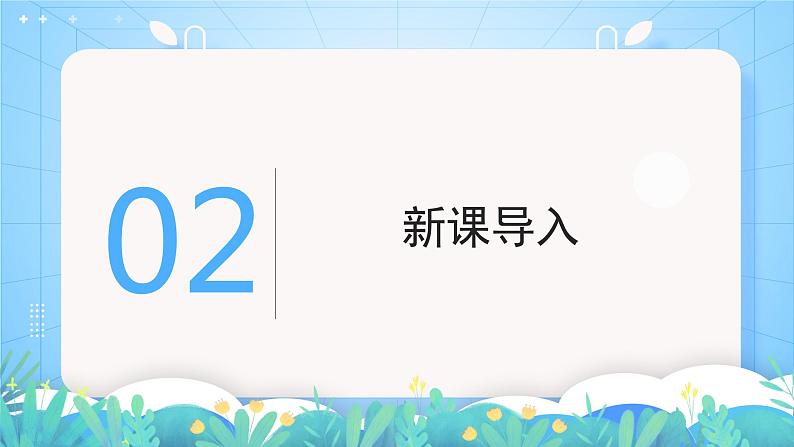 02

新课导入